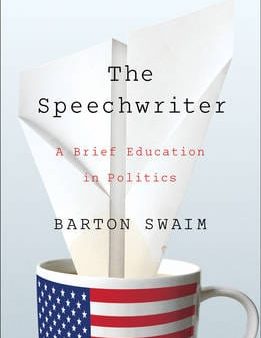 The Speechwriter

A Brief Education in Politics

BARTON SWAIM